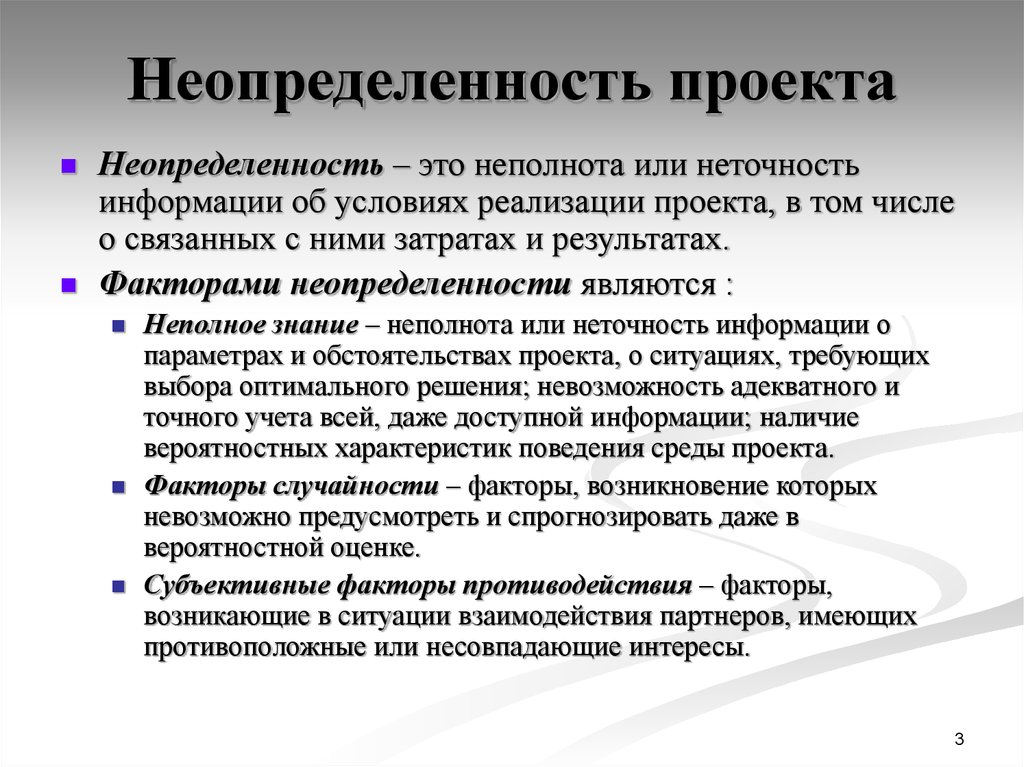 Неопределенность проекта

Неопределенность – это неполнота или неточность информации об условиях реализации проекта, в том числе о связанных с ними затратах и результатах.

Факторами неопределенности являются :

Неполное знание – неполнота или неточность информации о параметрах и обстоятельствах проекта, о ситуациях, требующих выбора оптимального решения; невозможность адекватного и точного учета всей, даже доступной информации; наличие вероятностных характеристик поведения среды проекта.

Факторы случайности – факторы, возникновение которых невозможно предусмотреть и спрогнозировать даже в вероятностной оценке.

Субъективные факторы противодействия – факторы, возникающие в ситуации взаимодействия партнеров, имеющих противоположные или несовпадающие интересы.

3